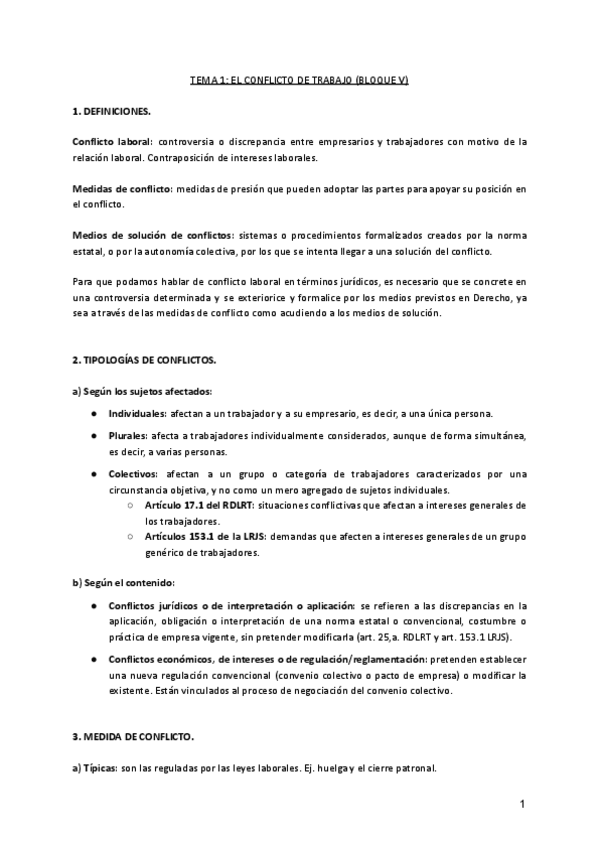 TEMA 1: EL CONFLICTO DE TRABAJO (BLOQUE V)

1. DEFINICIONES.

Conflicto laboral: controversia o discrepancia entre empresarios y trabajadores con motivo de la relación laboral. Contraposición de intereses laborales.

Medidas de conflicto: medidas de presión que pueden adoptar las partes para apoyar su posición en el conflicto.

Medios de solución de conflictos: sistemas o procedimientos formalizados creados por la norma estatal, o por la autonomía colectiva, por los que se intenta llegar a una solución del conflicto.

Para que podamos hablar de conflicto laboral en términos jurídicos, es necesario que se concrete en una controversia determinada y se exteriorice y formalice por los medios previstos en Derecho, ya sea a través de las medidas de conflicto como acudiendo a los medios de solución.

2. TIPOLOGÍAS DE CONFLICTOS.

a) Según los sujetos afectados:

● Individuales: afectan a un trabajador y a su empresario, es decir, a una única persona.

● Plurales: afecta a trabajadores individualmente considerados, aunque de forma simultánea, es decir, a varias personas.

● Colectivos: afectan a un grupo o categoría de trabajadores caracterizados por una circunstancia objetiva, y no como un mero agregado de sujetos individuales.
○ Artículo 17.1 del RDLRT: situaciones conflictivas que afectan a intereses generales de los trabajadores.
○ Artículos 153.1 de la LRJS: demandas que afecten a intereses generales de un grupo genérico de trabajadores.

b) Según el contenido:

● Conflictos jurídicos o de interpretación o aplicación: se refieren a las discrepancias en la aplicación, obligación o interpretación de una norma estatal o convencional, costumbre o práctica de empresa vigente, sin pretender modificarla (art. 25,a. RDLRT y art. 153.1 LRJS).

● Conflictos económicos, de intereses o de regulación/reglamentación: pretenden establecer una nueva regulación convencional (convenio colectivo o pacto de empresa) o modificar la existente. Están vinculados al proceso de negociación del convenio colectivo.

3. MEDIDA DE CONFLICTO.

a) Típicas: son las reguladas por las leyes laborales. Ej. huelga y el cierre patronal.

1